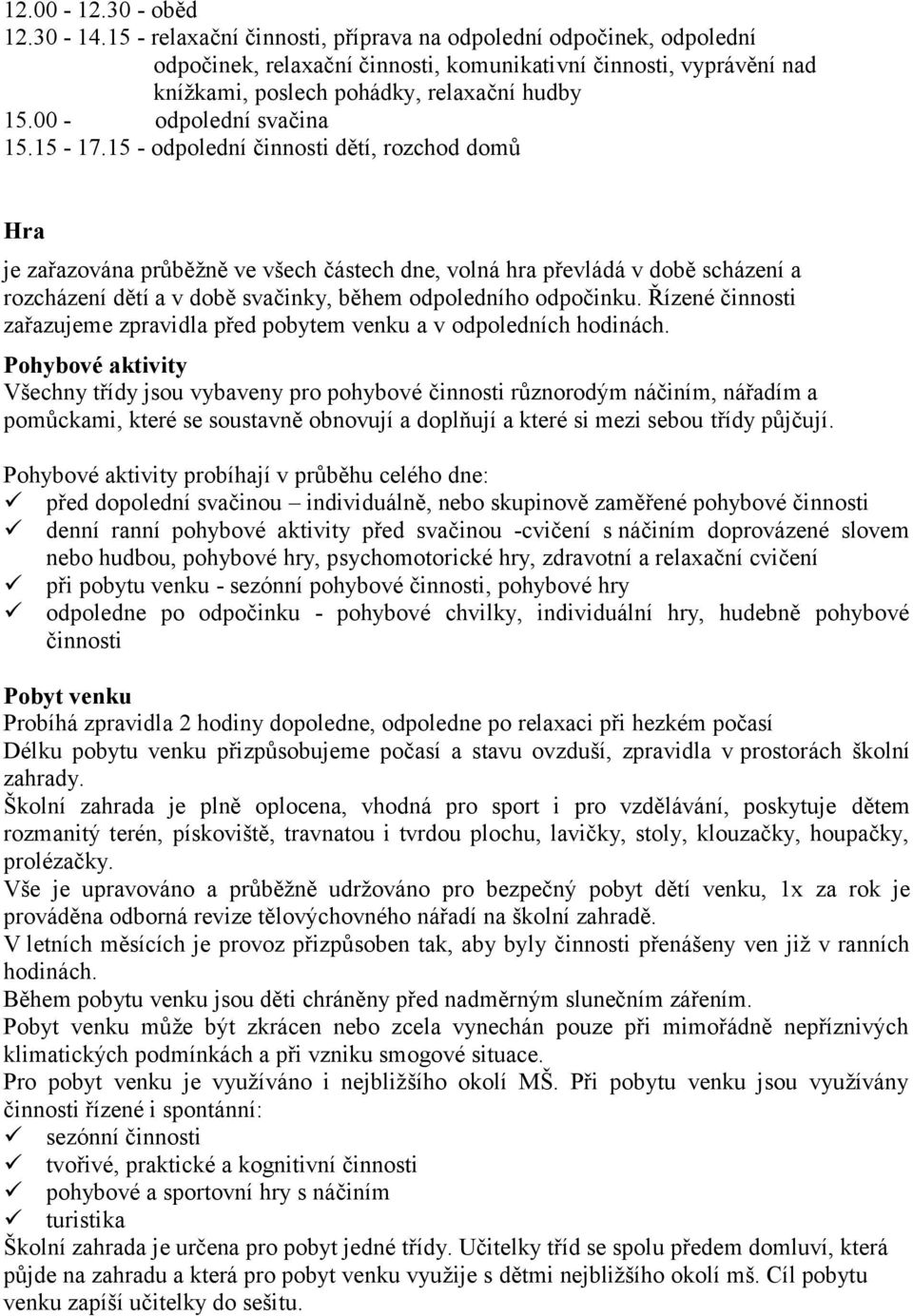 12.00 - 12.30 - oběd
12.30 - 14.15 - relaxační činnosti, příprava na odpolední odpočinek, odpolední odpočinek, relaxační činnosti, komunikativní činnosti, vyprávění nad knížkami, poslech pohádky, relaxační hudby
15.00 - odpolední svačina
15.15 - 17.15 - odpolední činnosti dětí, rozchod domů

Hra
je zařazována průběžně ve všech částech dne, volná hra převládá v době scházení a rozcházení dětí a v době svačinky, během odpoledního odpočinku. Řízené činnosti zařazujeme zpravidla před pobytem venku a v odpoledních hodinách.
Pohybové aktivity
Všechny třídy jsou vybaveny pro pohybové činnosti různorodým náčiním, nářadím a pomůckami, které se soustavně obnovují a doplňují a které si mezi sebou třídy půjčují.

Pohybové aktivity probíhají v průběhu celého dne:
✓ před dopolední svačinou – individuálně, nebo skupinově zaměřené pohybové činnosti
✓ denní ranní pohybové aktivity před svačinou -cvičení s náčiním doprovázené slovem nebo hudbou, pohybové hry, psychomotorické hry, zdravotní a relaxační cvičení
✓ při pobytu venku - sezónní pohybové činnosti, pohybové hry
✓ odpoledne po odpočinku - pohybové chvilky, individuální hry, hudebně pohybové činnosti

Pobyt venku
Probíhá zpravidla 2 hodiny dopoledne, odpoledne po relaxaci při hezkém počasí
Délku pobytu venku přizpůsobujeme počasí a stavu ovzduší, zpravidla v prostorách školní zahrady.
Školní zahrada je plně oplocena, vhodná pro sport i pro vzdělávání, poskytuje dětem rozmanitý terén, pískoviště, travnatou i tvrdou plochu, lavičky, stoly, klouzačky, houpačky, prolézačky.
Vše je upravováno a průběžně udržováno pro bezpečný pobyt dětí venku, 1x za rok je prováděna odborná revize tělovýchovného nářadí na školní zahradě.
V letních měsících je provoz přizpůsoben tak, aby byly činnosti přenášeny ven již v ranních hodinách.
Během pobytu venku jsou děti chráněny před nadměrným slunečním zářením.
Pobyt venku může být zkrácen nebo zcela vynechán pouze při mimořádně nepříznivých klimatických podmínkách a při vzniku smogové situace.
Pro pobyt venku je využíváno i nejbližšího okolí MŠ. Při pobytu venku jsou využívány činnosti řízené i spontánní:
✓ sezónní činnosti
✓ tvořivé, praktické a kognitivní činnosti
✓ pohybové a sportovní hry s náčiním
✓ turistika
Školní zahrada je určena pro pobyt jedné třídy. Učitelky tříd se spolu předem domluví, která půjde na zahradu a která pro pobyt venku využije s dětmi nejbližšího okolí mš. Cíl pobytu venku zapíší učitelky do sešitu.